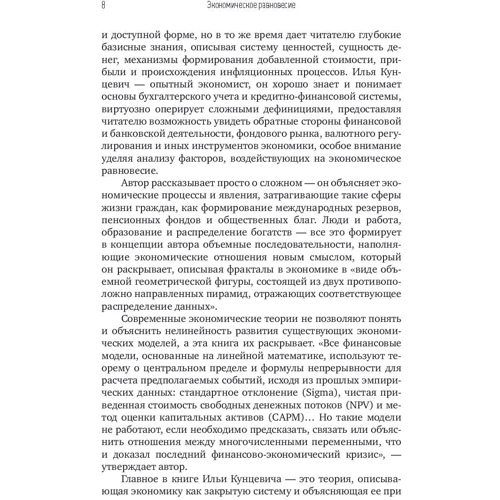 8 Экономическое равновесие

и доступной форме, но в то же время дает читателю глубокие базисные знания, описывая систему ценностей, сущность денег, механизмы формирования добавленной стоимости, прибыли и происхождения инфляционных процессов. Илья Кунцевич — опытный экономист, он хорошо знает и понимает основы бухгалтерского учета и кредитно-финансовой системы, виртуозно оперирует сложными дефинициями, предоставляя читателю возможность увидеть обратные стороны финансовой и банковской деятельности, фондового рынка, валютного регулирования и иных инструментов экономики, особое внимание уделяя анализу факторов, воздействующих на экономическое равновесие.

Автор рассказывает просто о сложном — он объясняет экономические процессы и явления, затрагивающие такие сферы жизни граждан, как формирование международных резервов, пенсионных фондов и общественных благ. Люди и работа, образование и распределение богатств — все это формирует в концепции автора объемные последовательности, наполняющие экономические отношения новым смыслом, который он раскрывает, описывая фракталы в экономике в «виде объемной геометрической фигуры, состоящей из двух противоположно направленных пирамид, отражающих соответствующее распределение данных».

Современные экономические теории не позволяют понять и объяснить нелинейность развития существующих экономических моделей, а эта книга их раскрывает. «Все финансовые модели, основанные на линейной математике, используют теорему о центральном пределе и формулы непрерывности для расчета предполагаемых событий, исходя из прошлых эмпирических данных: стандартное отклонение (Sigma), чистая приведенная стоимость свободных денежных потоков (NPV) и метод оценки капитальных активов (CAPM)… Но такие модели не работают, если необходимо предсказать, связать или объяснить отношения между многочисленными переменными, что и доказал последний финансово-экономический кризис», — утверждает автор.

Главное в книге Ильи Кунцевича — это теория, описывающая экономику как закрытую систему и объясняющая ее при